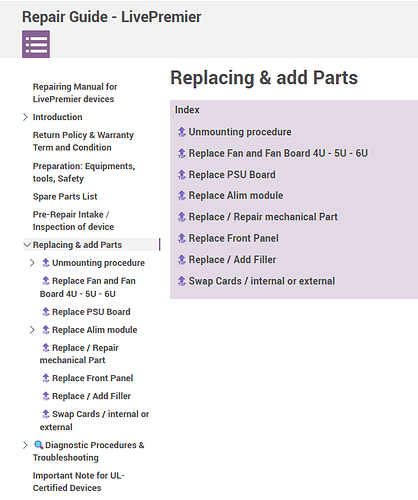 Repair Guide - LivePremier

Repairing Manual for LivePremier devices

Introduction

Return Policy & Warranty Term and Condition

Preparation: Equipments, tools, Safety

Spare Parts List

Pre-Repair Intake / Inspection of device

Replacing & add Parts

Unmounting procedure

Replace Fan and Fan Board 4U - 5U - 6U

Replace PSU Board

Replace Alim module

Replace / Repair mechanical Part

Replace Front Panel

Replace / Add Filler

Swap Cards / internal or external

Diagnostic Procedures & Troubleshooting

Important Note for UL-Certified Devices

Replacing & add Parts

Index

Unmounting procedure

Replace Fan and Fan Board 4U - 5U - 6U

Replace PSU Board

Replace Alim module

Replace / Repair mechanical Part

Replace Front Panel

Replace / Add Filler

Swap Cards / internal or external